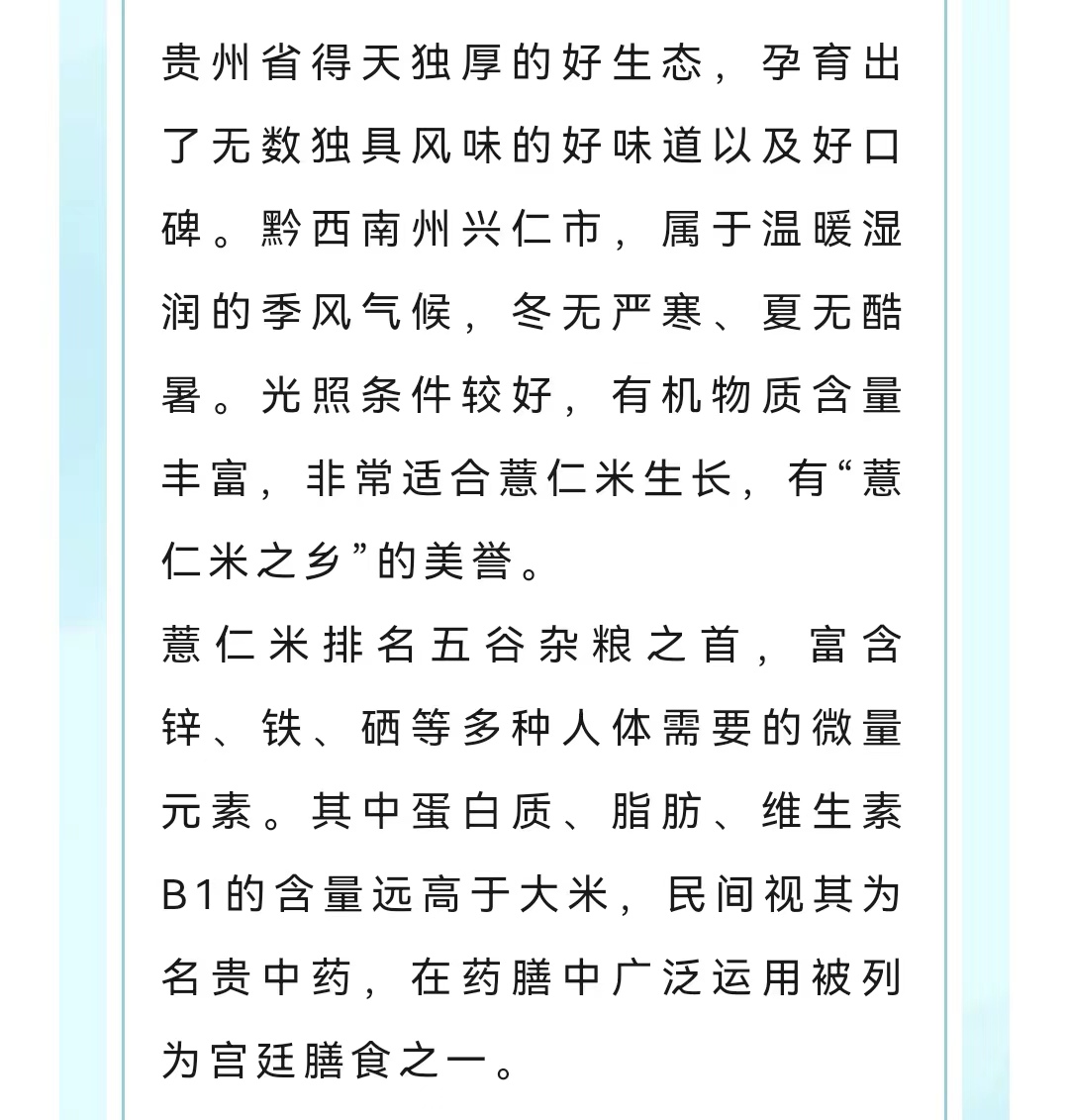 贵州省得天独厚的好生态，孕育出了无数独具风味的好味道以及好口碑。黔西南州兴仁市，属于温暖湿润的季风气候，冬无严寒、夏无酷暑。光照条件较好，有机物质含量丰富，非常适合薏仁米生长，有“薏仁米之乡”的美誉。

薏仁米排名五谷杂粮之首，富含锌、铁、硒等多种人体需要的微量元素。其中蛋白质、脂肪、维生素B1的含量远高于大米，民间视其为名贵中药，在药膳中广泛运用被列为宫廷膳食之一。